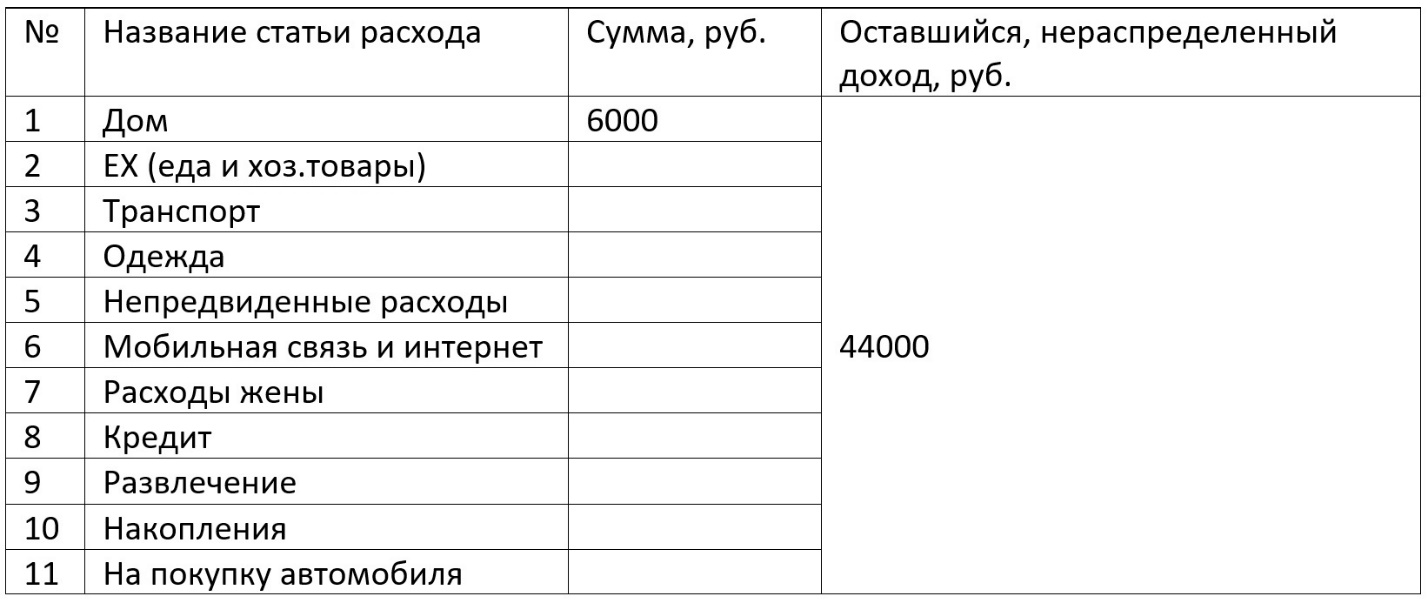 | № | Название статьи расхода | Сумма, руб. | Оставшийся, нераспределенный доход, руб. |
|---|---|---|---|
| 1 | Дом | 6000 | 44000 |
| 2 | ЕХ (еда и хоз.товары) | | |
| 3 | Транспорт | | |
| 4 | Одежда | | |
| 5 | Непредвиденные расходы | | |
| 6 | Мобильная связь и интернет | | |
| 7 | Расходы жены | | |
| 8 | Кредит | | |
| 9 | Развлечение | | |
| 10 | Накопления | | |
| 11 | На покупку автомобиля | | |